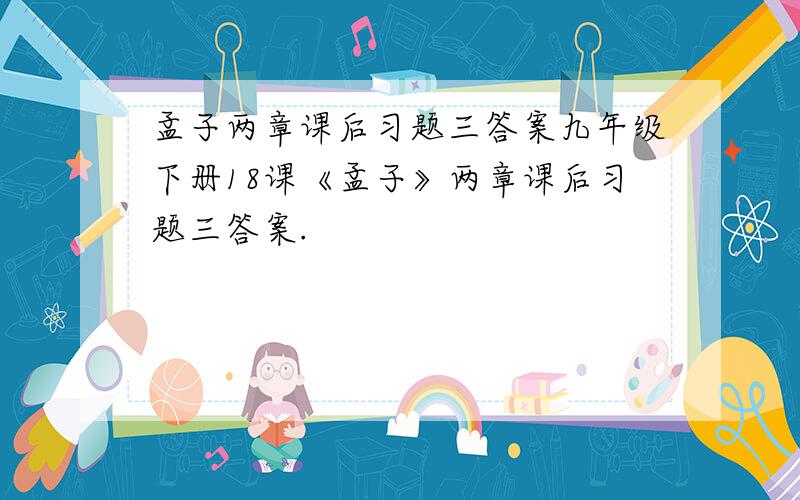 孟子两章课后习题三答案九年级下册18课《孟子》两章课后习题三答案.